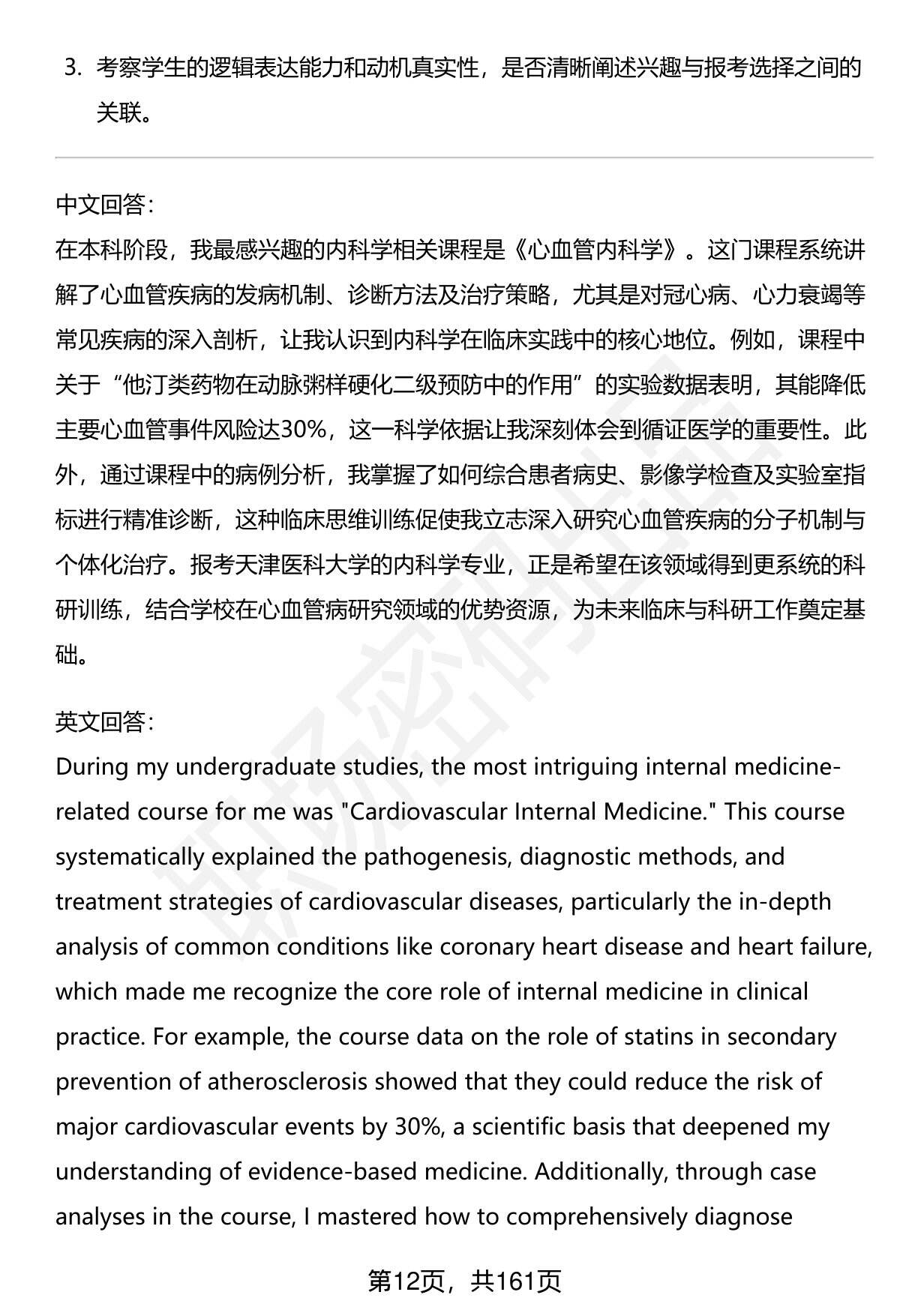 3. 考察学生的逻辑表达能力和动机真实性，是否清晰阐述兴趣与报考选择之间的关联。

中文回答：
在本科阶段，我最感兴趣的内科学相关课程是《心血管内科学》。这门课程系统讲解了心血管疾病的发病机制、诊断方法及治疗策略，尤其是对冠心病、心力衰竭等常见疾病的深入剖析，让我认识到内科学在临床实践中的核心地位。例如，课程中关于“他汀类药物在动脉粥样硬化二级预防中的作用”的实验数据表明，其能降低主要心血管事件风险达30%，这一科学依据让我深刻体会到循证医学的重要性。此外，通过课程中的病例分析，我掌握了如何综合患者病史、影像学检查及实验室指标进行精准诊断，这种临床思维训练促使我立志深入研究心血管疾病的分子机制与个体化治疗。报考天津医科大学的内科学专业，正是希望在该领域得到更系统的科研训练，结合学校在心血管病研究领域的优势资源，为未来临床与科研工作奠定基础。

英文回答：
During my undergraduate studies, the most intriguing internal medicine-related course for me was "Cardiovascular Internal Medicine." This course systematically explained the pathogenesis, diagnostic methods, and treatment strategies of cardiovascular diseases, particularly the in-depth analysis of common conditions like coronary heart disease and heart failure, which made me recognize the core role of internal medicine in clinical practice. For example, the course data on the role of statins in secondary prevention of atherosclerosis showed that they could reduce the risk of major cardiovascular events by 30%, a scientific basis that deepened my understanding of evidence-based medicine. Additionally, through case analyses in the course, I mastered how to comprehensively diagnose

第12页，共161页